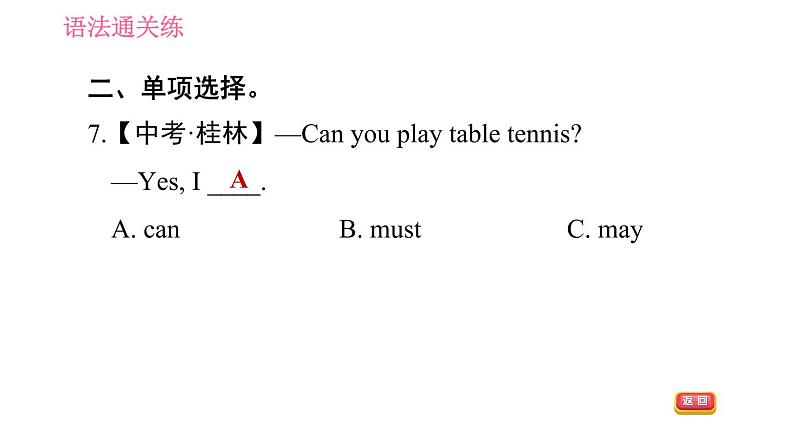 语法通关练

二、单项选择。

7.【中考·桂林】—Can you play table tennis?

—Yes, I A.

A. can B. must C. may

返回